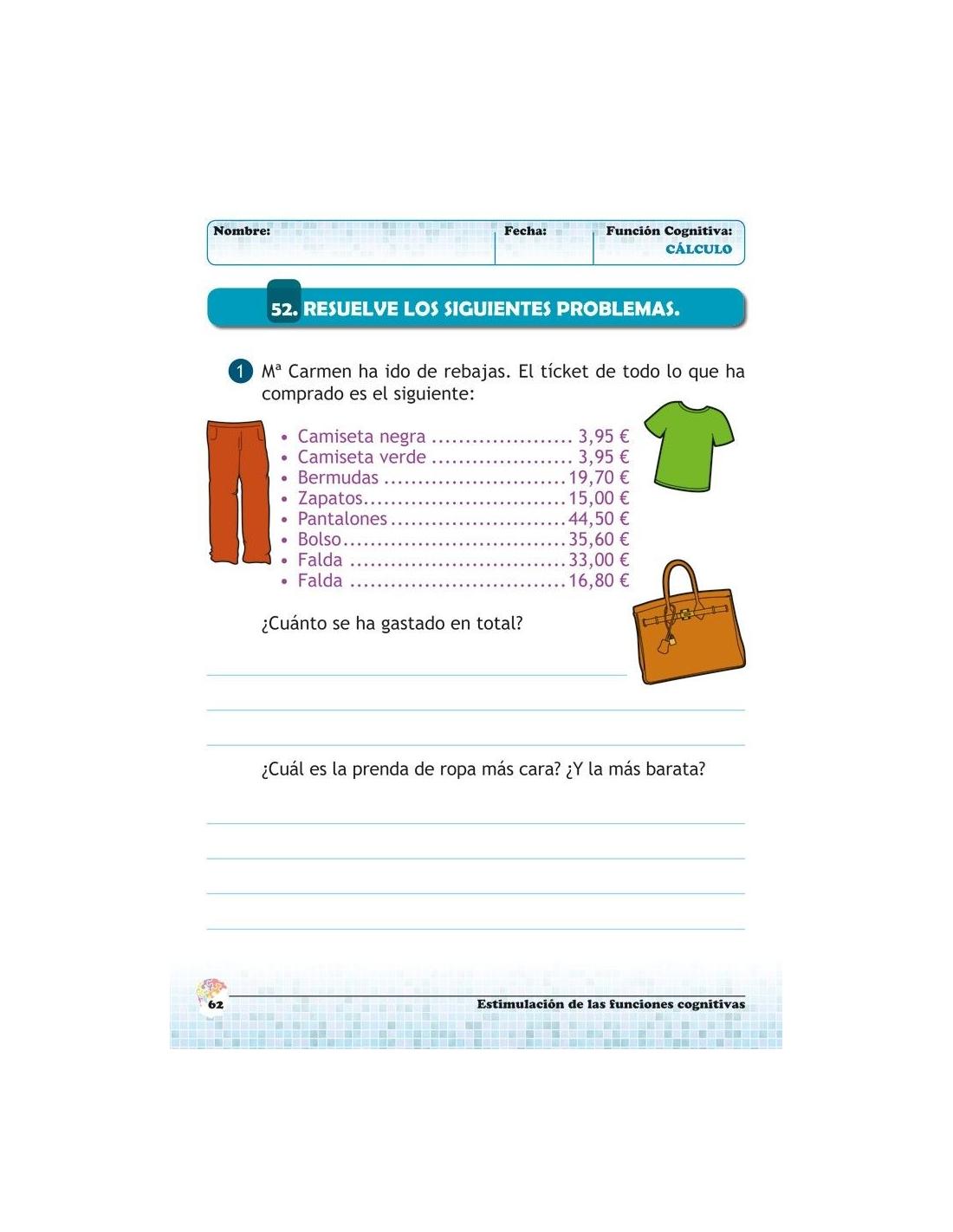 Nombre: Fecha: Función Cognitiva:
CÁLCULO

52. RESUELVE LOS SIGUIENTES PROBLEMAS.

1 Mª Carmen ha ido de rebajas. El tícket de todo lo que ha comprado es el siguiente:

• Camiseta negra 3,95 €
• Camiseta verde 3,95 €
• Bermudas 19,70 €
• Zapatos 15,00 €
• Pantalones 44,50 €
• Bolso 35,60 €
• Falda 33,00 €
• Falda 16,80 €

¿Cuánto se ha gastado en total?

____

____

____

¿Cuál es la prenda de ropa más cara? ¿Y la más barata?

____

____

____

____

62 Estimulación de las funciones cognitivas